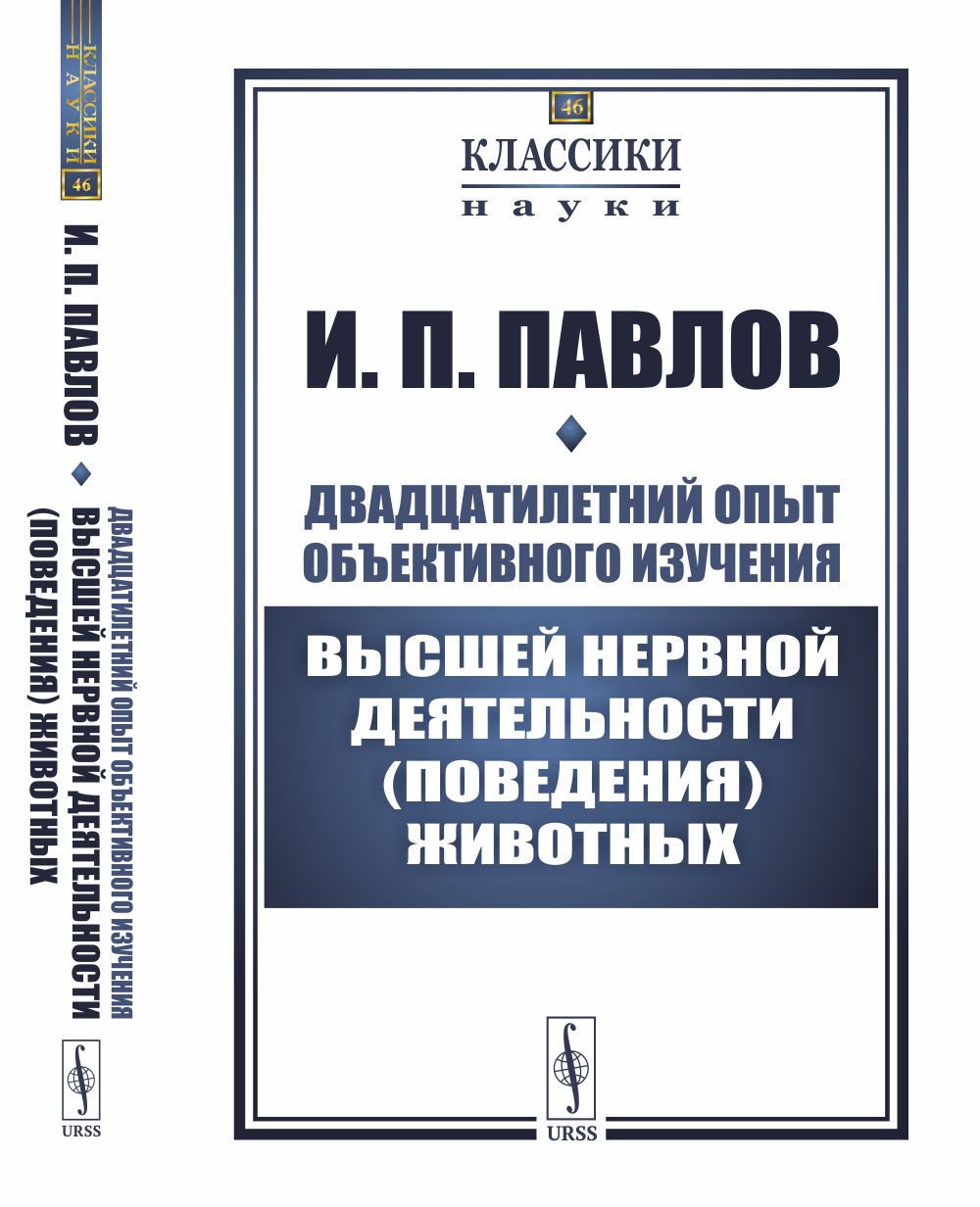 КЛАССИКИ
НАУКИ
46
И. П. ПАВЛОВ
ДВАДЦАТИЛЕТНИЙ ОПЫТ ОБЪЕКТИВНОГО ИЗУЧЕНИЯ
ВЫСШЕЙ НЕРВНОЙ ДЕЯТЕЛЬНОСТИ
(ПОВЕДЕНИЯ) ЖИВОТНЫХ
URSS

46
КЛАССИКИ
науки

И. П. ПАВЛОВ

ДВАДЦАТИЛЕТНИЙ ОПЫТ ОБЪЕКТИВНОГО ИЗУЧЕНИЯ

ВЫСШЕЙ НЕРВНОЙ ДЕЯТЕЛЬНОСТИ (ПОВЕДЕНИЯ) ЖИВОТНЫХ

URSS